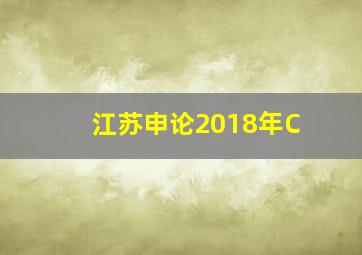 江苏申论2018年C